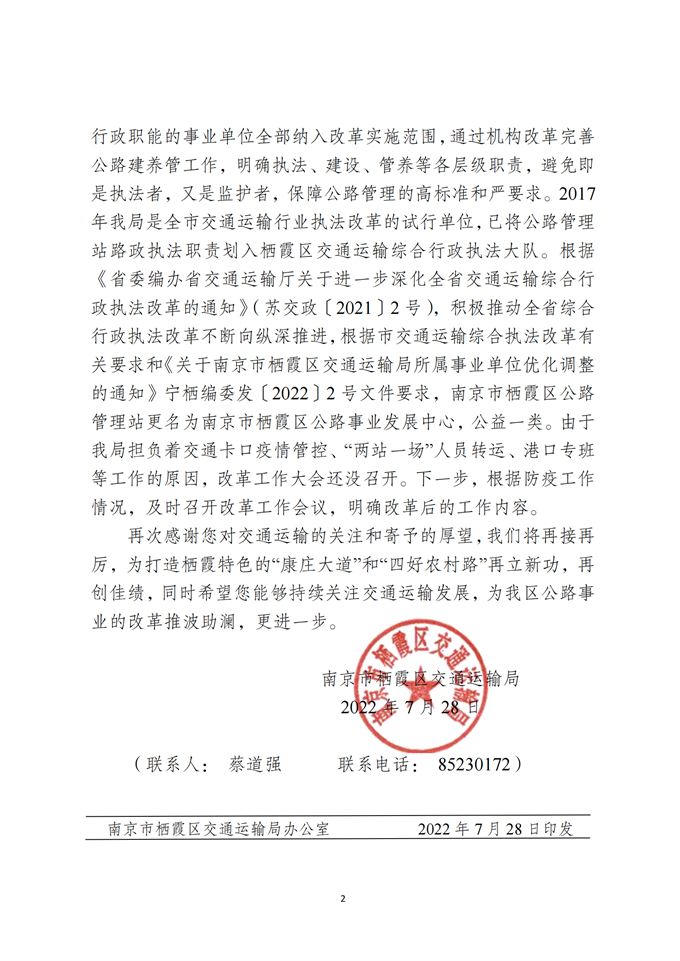 行政职能的事业单位全部纳入改革实施范围，通过机构改革完善公路建养管工作，明确执法、建设、管养等各层级职责，避免即是执法者，又是监护者，保障公路管理的高标准和严要求。2017年我局是全市交通运输行业执法改革的试行单位，已将公路管理站路政执法职责划入栖霞区交通运输综合行政执法大队。根据《省委编办省交通运输厅关于进一步深化全省交通运输综合行政执法改革的通知》（苏交政〔2021〕2号），积极推动全省综合行政执法改革不断向纵深推进，根据市交通运输综合执法改革有关要求和《关于南京市栖霞区交通运输局所属事业单位优化调整的通知》宁栖编委发〔2022〕2号文件要求，南京市栖霞区公路管理站更名为南京市栖霞区公路事业发展中心，公益一类。由于我局担负着交通卡口疫情管控、“两站一场”人员转运、港口专班等工作的原因，改革工作大会还没召开。下一步，根据防疫工作情况，及时召开改革工作会议，明确改革后的工作内容。

再次感谢您对交通运输的关注和寄予的厚望，我们将再接再厉，为打造栖霞特色的“康庄大道”和“四好农村路”再立新功，再创佳绩，同时希望您能够持续关注交通运输发展，为我区公路事业的改革推波助澜，更进一步。

南京市栖霞区交通运输局
2022年7月28日

南京市栖霞区交通运输局

（联系人： 蔡道强 联系电话： 85230172）

南京市栖霞区交通运输局办公室 2022年7月28日印发

2